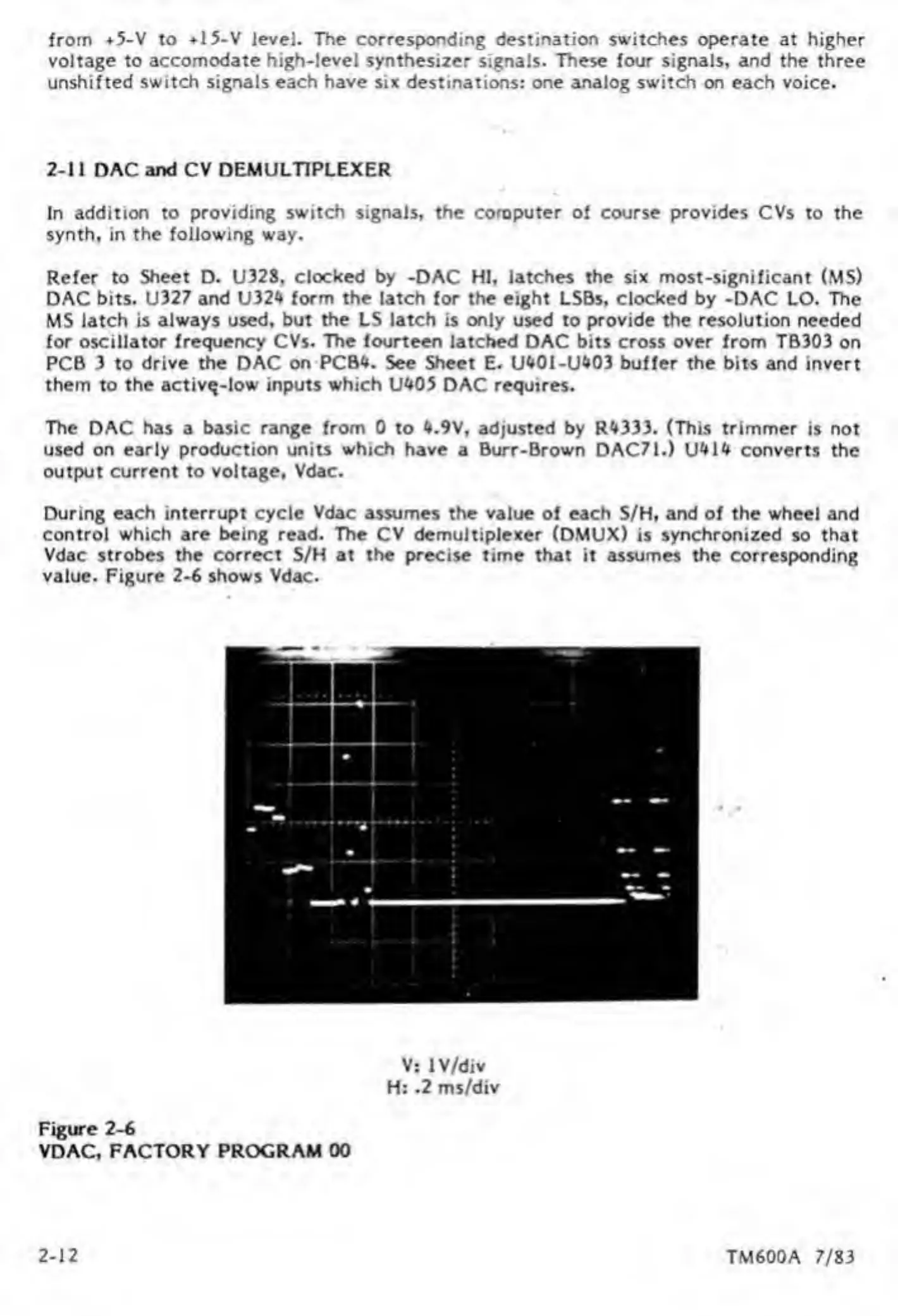 from +5-V to +15-V level. The corresponding destination switches operate at higher voltage to accomodate high-level synthesizer signals. These four signals, and the three unshifted switch signals each have six destinations: one analog switch on each voice.

2-11 DAC and CV DEMULTIPLEXER

In addition to providing switch signals, the computer of course provides CVs to the synth, in the following way.

Refer to Sheet D. U328, clocked by -DAC HI, latches the six most-significant (MS) DAC bits. U327 and U324 form the latch for the eight LSBs, clocked by -DAC LO. The MS latch is always used, but the LS latch is only used to provide the resolution needed for oscillator frequency CVs. The fourteen latched DAC bits cross over from TB303 on PCB 3 to drive the DAC on PCB4. See Sheet E. U401-U403 buffer the bits and invert them to the active-low inputs which U405 DAC requires.

The DAC has a basic range from 0 to 4.9V, adjusted by R4333. (This trimmer is not used on early production units which have a Burr-Brown DAC71.) U414 converts the output current to voltage, Vdac.

During each interrupt cycle Vdac assumes the value of each S/H, and of the wheel and control which are being read. The CV demultiplexer (DMUX) is synchronized so that Vdac strobes the correct S/H at the precise time that it assumes the corresponding value. Figure 2-6 shows Vdac.

V: 1V/div
H: .2 ms/div

Figure 2-6
VDAC, FACTORY PROGRAM 00

2-12

TM600A 7/83